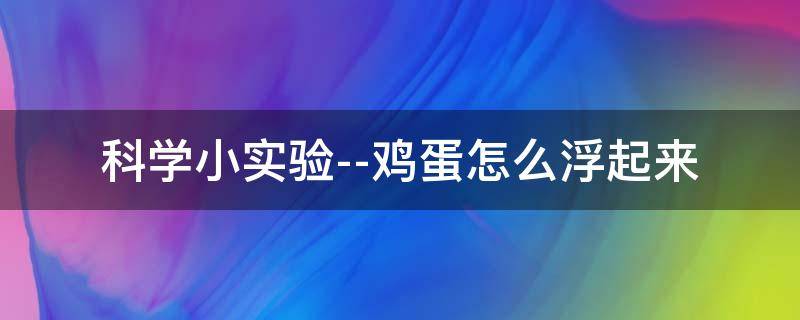 科学小实验--鸡蛋怎么浮起来